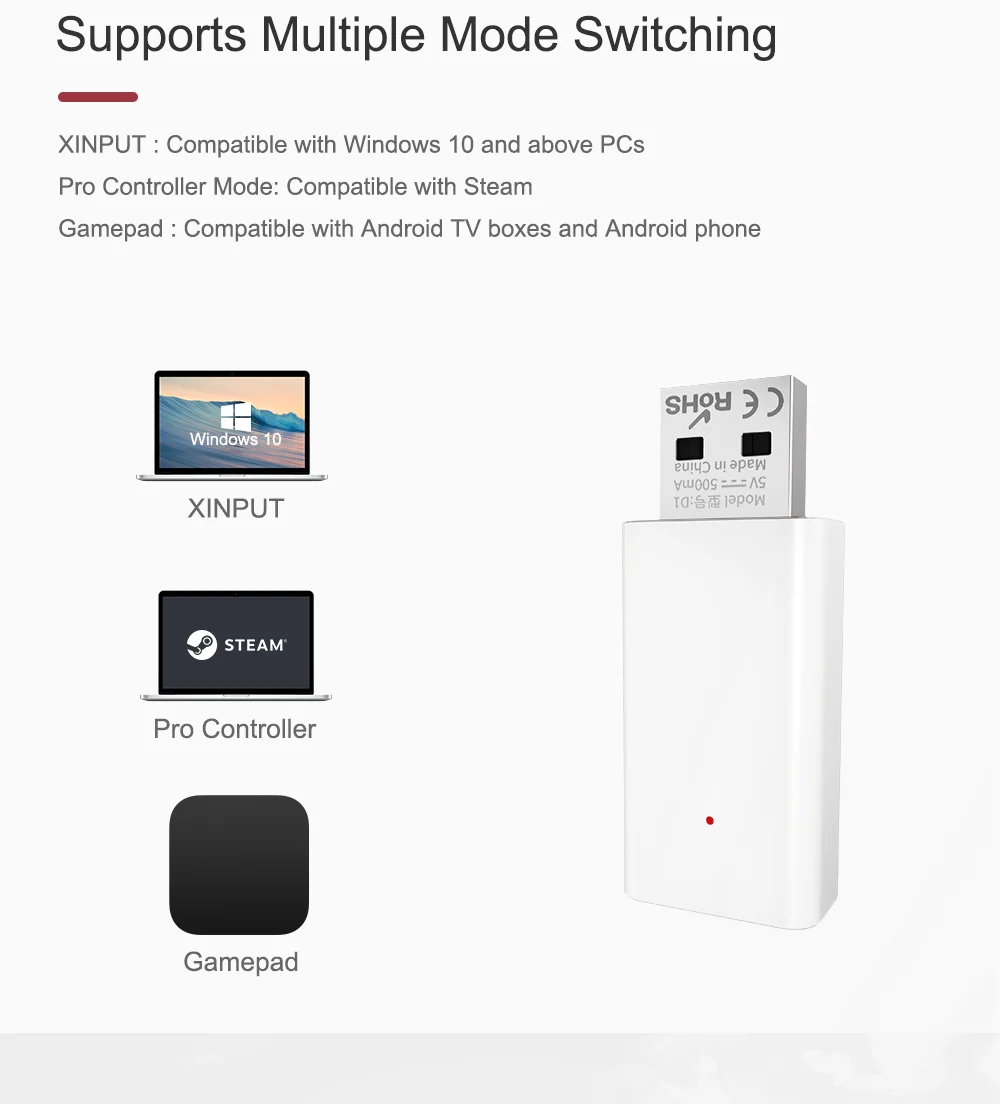 Supports Multiple Mode Switching

XINPUT : Compatible with Windows 10 and above PCs

Pro Controller Mode: Compatible with Steam

Gamepad : Compatible with Android TV boxes and Android phone

Windows 10

XINPUT

STEAM

Pro Controller

Gamepad

RoHS CE

Made in China

5V ⎓ 500mA

Model 型号:D1